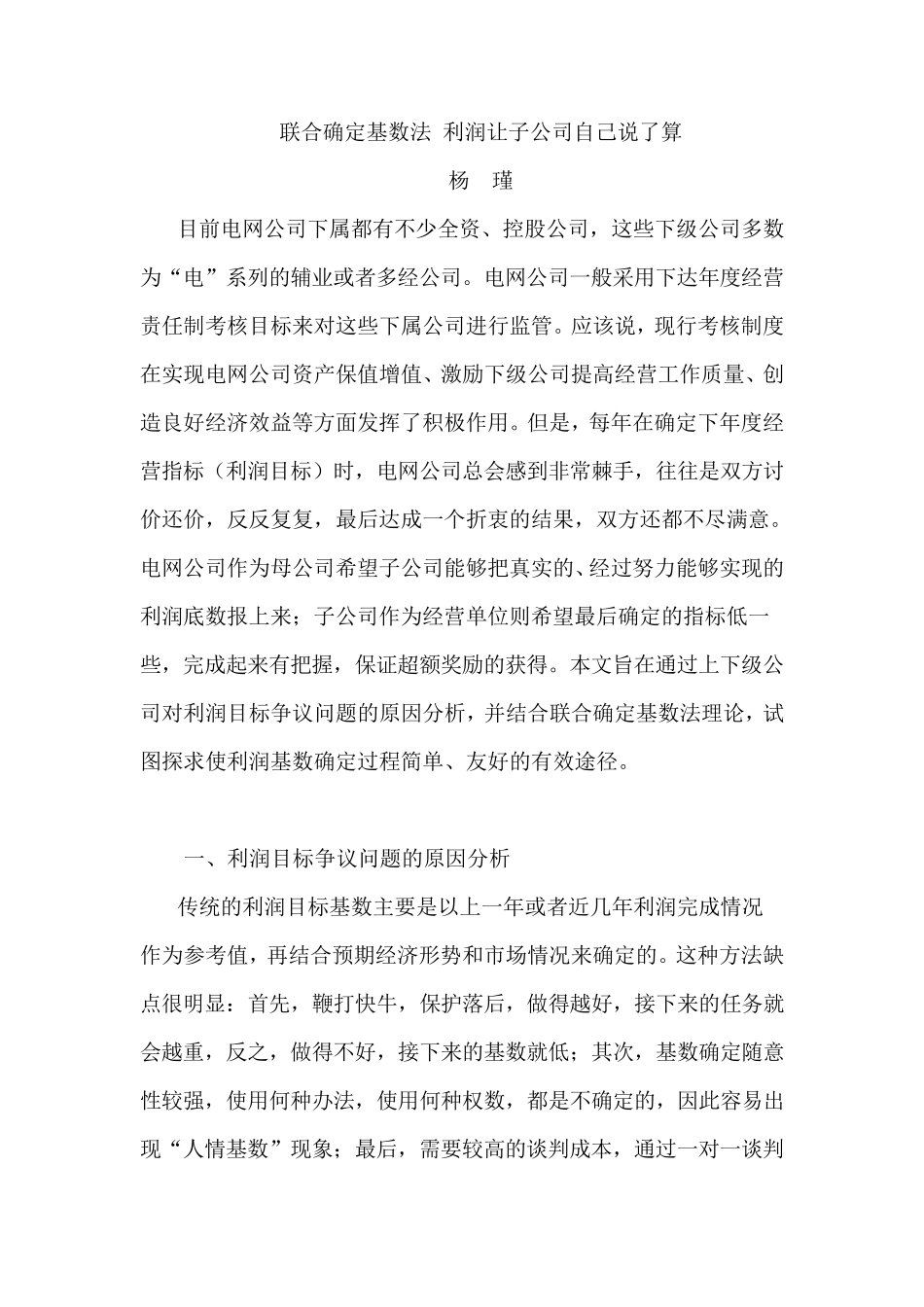 联合确定基数法 利润让子公司自己说了算

杨 瑾

目前电网公司下属都有不少全资、控股公司，这些下级公司多数为“电”系列的辅业或者多经公司。电网公司一般采用下达年度经营责任制考核目标来对这些下属公司进行监管。应该说，现行考核制度在实现电网公司资产保值增值、激励下级公司提高经营工作质量、创造良好经济效益等方面发挥了积极作用。但是，每年在确定下年度经营指标（利润目标）时，电网公司总会感到非常棘手，往往是双方讨价还价，反反复复，最后达成一个折衷的结果，双方还都不尽满意。电网公司作为母公司希望子公司能够把真实的、经过努力能够实现的利润底数报上来；子公司作为经营单位则希望最后确定的指标低一些，完成起来有把握，保证超额奖励的获得。本文旨在通过上下级公司对利润目标争议问题的原因分析，并结合联合确定基数法理论，试图探求使利润基数确定过程简单、友好的有效途径。

一、利润目标争议问题的原因分析

传统的利润目标基数主要是以上一年或者近几年利润完成情况作为参考值，再结合预期经济形势和市场情况来确定的。这种方法缺点很明显：首先，鞭打快牛，保护落后，做得越好，接下来的任务就会越重，反之，做得不好，接下来的基数就低；其次，基数确定随意性较强，使用何种办法，使用何种权数，都是不确定的，因此容易出现“人情基数”现象；最后，需要较高的谈判成本，通过一对一谈判